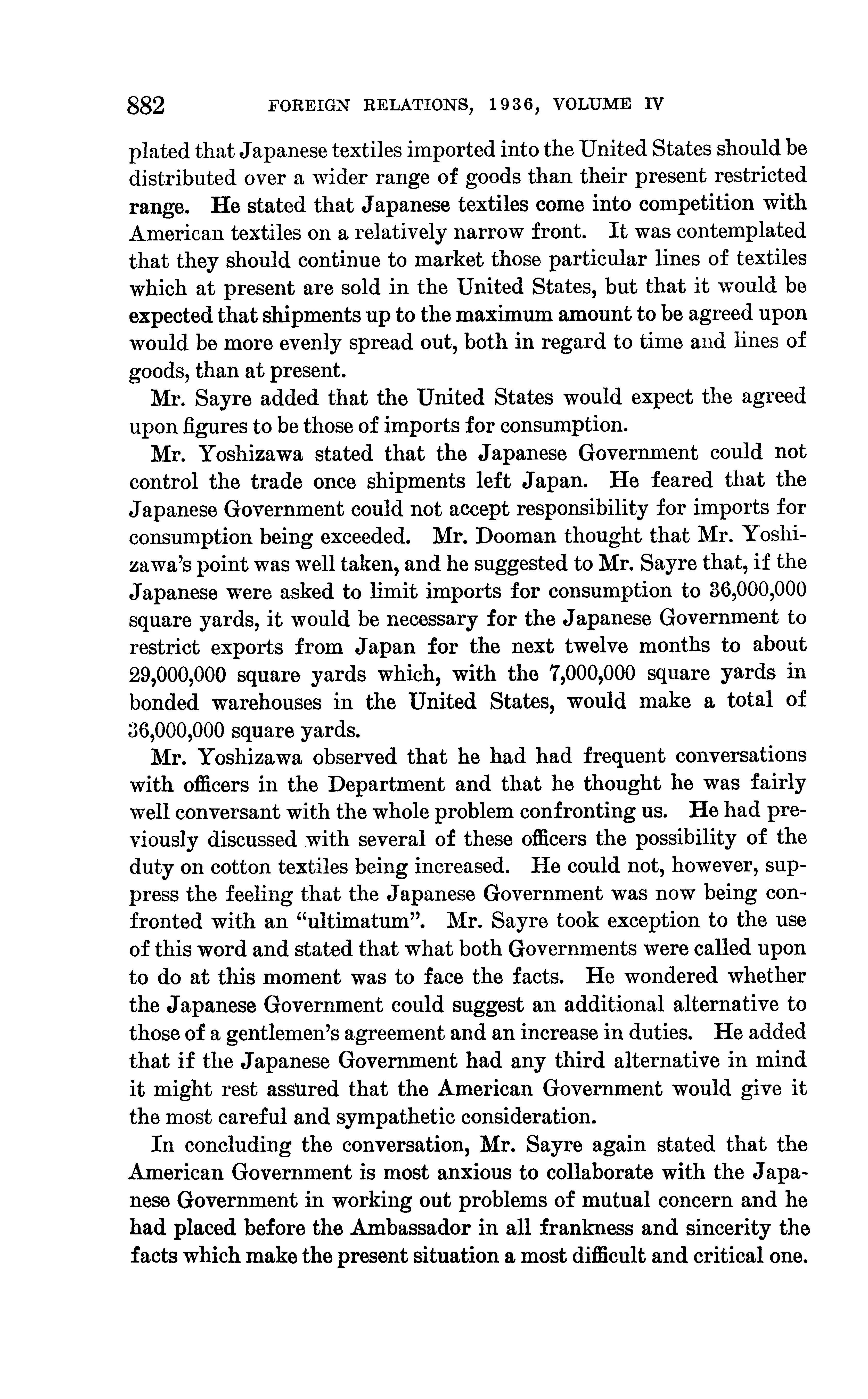 882 FOREIGN RELATIONS, 1936, VOLUME IV

plated that Japanese textiles imported into the United States should be distributed over a wider range of goods than their present restricted range. He stated that Japanese textiles come into competition with American textiles on a relatively narrow front. It was contemplated that they should continue to market those particular lines of textiles which at present are sold in the United States, but that it would be expected that shipments up to the maximum amount to be agreed upon would be more evenly spread out, both in regard to time and lines of goods, than at present.

Mr. Sayre added that the United States would expect the agreed upon figures to be those of imports for consumption.

Mr. Yoshizawa stated that the Japanese Government could not control the trade once shipments left Japan. He feared that the Japanese Government could not accept responsibility for imports for consumption being exceeded. Mr. Dooman thought that Mr. Yoshizawa's point was well taken, and he suggested to Mr. Sayre that, if the Japanese were asked to limit imports for consumption to 36,000,000 square yards, it would be necessary for the Japanese Government to restrict exports from Japan for the next twelve months to about 29,000,000 square yards which, with the 7,000,000 square yards in bonded warehouses in the United States, would make a total of 36,000,000 square yards.

Mr. Yoshizawa observed that he had had frequent conversations with officers in the Department and that he thought he was fairly well conversant with the whole problem confronting us. He had previously discussed with several of these officers the possibility of the duty on cotton textiles being increased. He could not, however, suppress the feeling that the Japanese Government was now being confronted with an "ultimatum". Mr. Sayre took exception to the use of this word and stated that what both Governments were called upon to do at this moment was to face the facts. He wondered whether the Japanese Government could suggest an additional alternative to those of a gentlemen's agreement and an increase in duties. He added that if the Japanese Government had any third alternative in mind it might rest assured that the American Government would give it the most careful and sympathetic consideration.

In concluding the conversation, Mr. Sayre again stated that the American Government is most anxious to collaborate with the Japanese Government in working out problems of mutual concern and he had placed before the Ambassador in all frankness and sincerity the facts which make the present situation a most difficult and critical one.